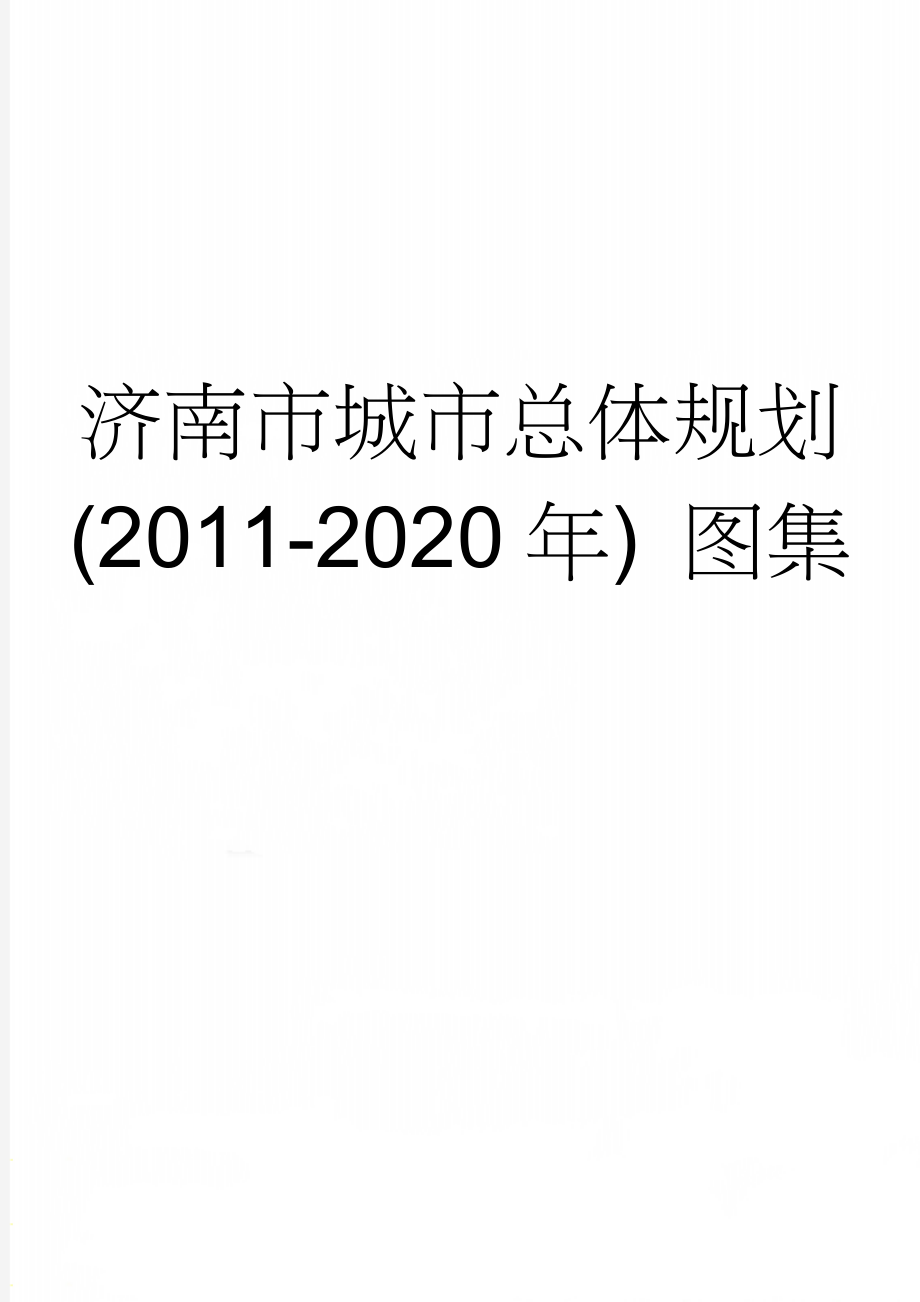 济南市城市总体规划(2011-2020 年) 图集